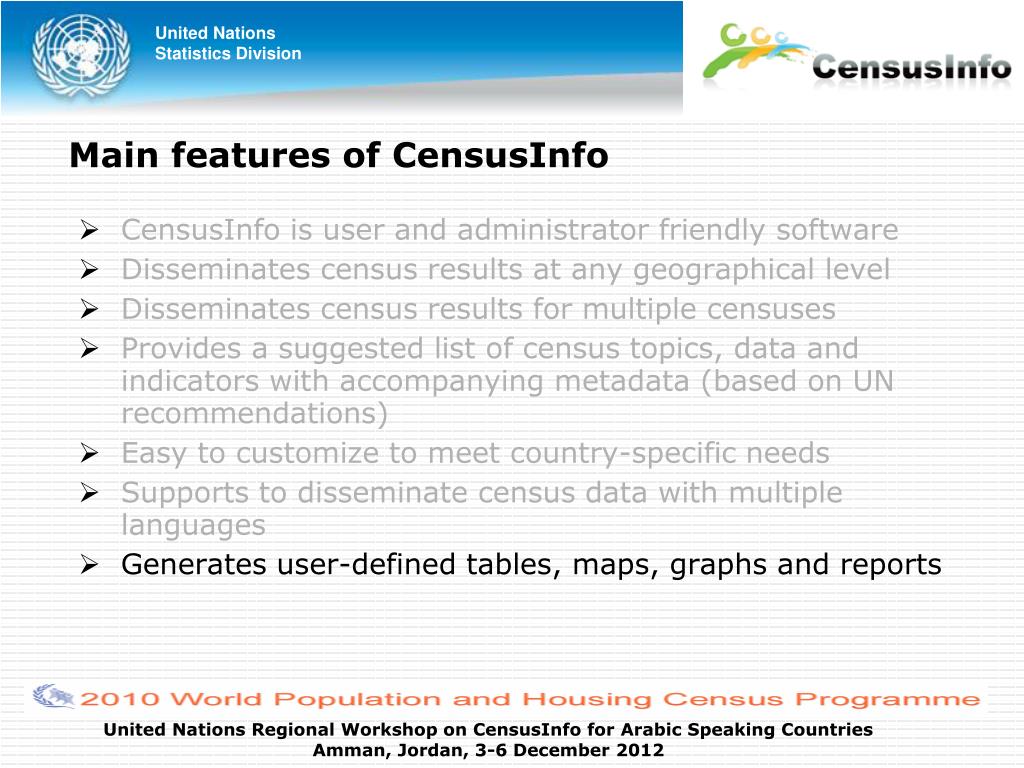 United Nations
Statistics Division

CensusInfo

Main features of CensusInfo

➢ CensusInfo is user and administrator friendly software
➢ Disseminates census results at any geographical level
➢ Disseminates census results for multiple censuses
➢ Provides a suggested list of census topics, data and indicators with accompanying metadata (based on UN recommendations)
➢ Easy to customize to meet country-specific needs
➢ Supports to disseminate census data with multiple languages
➢ Generates user-defined tables, maps, graphs and reports

2010 World Population and Housing Census Programme

United Nations Regional Workshop on CensusInfo for Arabic Speaking Countries
Amman, Jordan, 3-6 December 2012